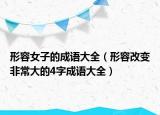 形容女子的成语大全（形容改变非常大的4字成语大全）